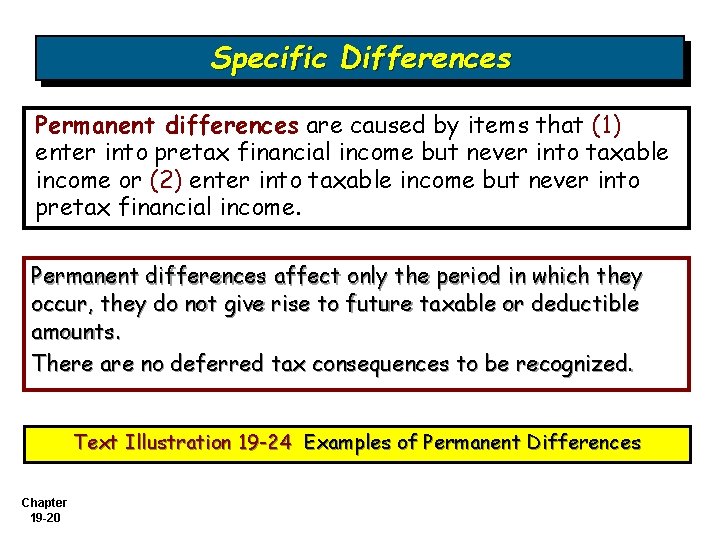 Specific Differences

Permanent differences are caused by items that (1) enter into pretax financial income but never into taxable income or (2) enter into taxable income but never into pretax financial income.

Permanent differences affect only the period in which they occur, they do not give rise to future taxable or deductible amounts.

There are no deferred tax consequences to be recognized.

Text Illustration 19-24 Examples of Permanent Differences

Chapter
19-20